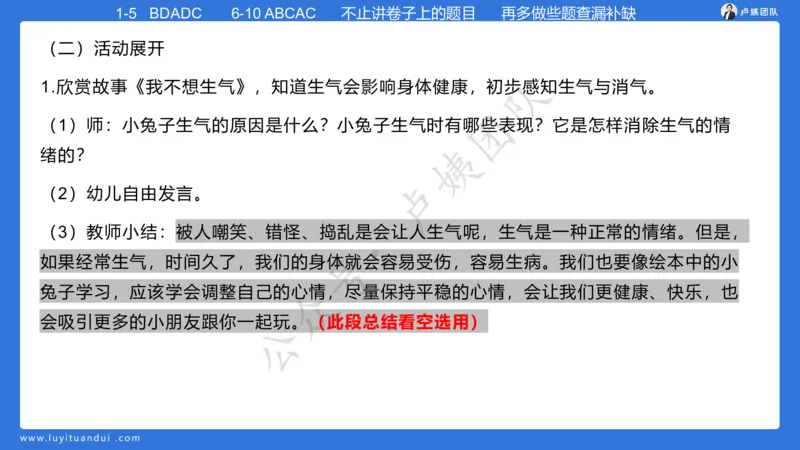 1-5 BDADC 6-10 ABCAC 不止讲卷子上的题目 再多做些题查漏补缺

卢姨团队

（二）活动展开

1.欣赏故事《我不想生气》，知道生气会影响身体健康，初步感知生气与消气。

（1）师：小兔子生气的原因是什么？小兔子生气时有哪些表现？它是怎样消除生气的情绪的？

（2）幼儿自由发言。

（3）教师小结：被人嘲笑、错怪、捣乱是会让人生气呢，生气是一种正常的情绪。但是，如果经常生气，时间久了，我们的身体就会容易受伤，容易生病。我们也要像绘本中的小兔子学习，应该学会调整自己的心情，尽量保持平稳的心情，会让我们更健康、快乐，也会吸引更多的小朋友跟你一起玩。（此段总结看空选用）

公众号：卢姨团队

www.luyituandui.com